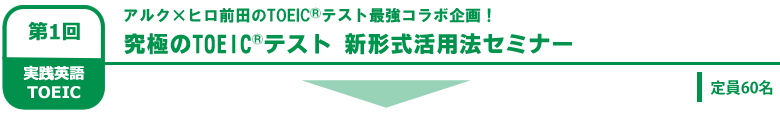 第1回

実践英語
TOEIC

アルク×ヒロ前田のTOEIC®テスト最強コラボ企画！

究極のTOEIC®テスト 新形式活用法セミナー

定員60名